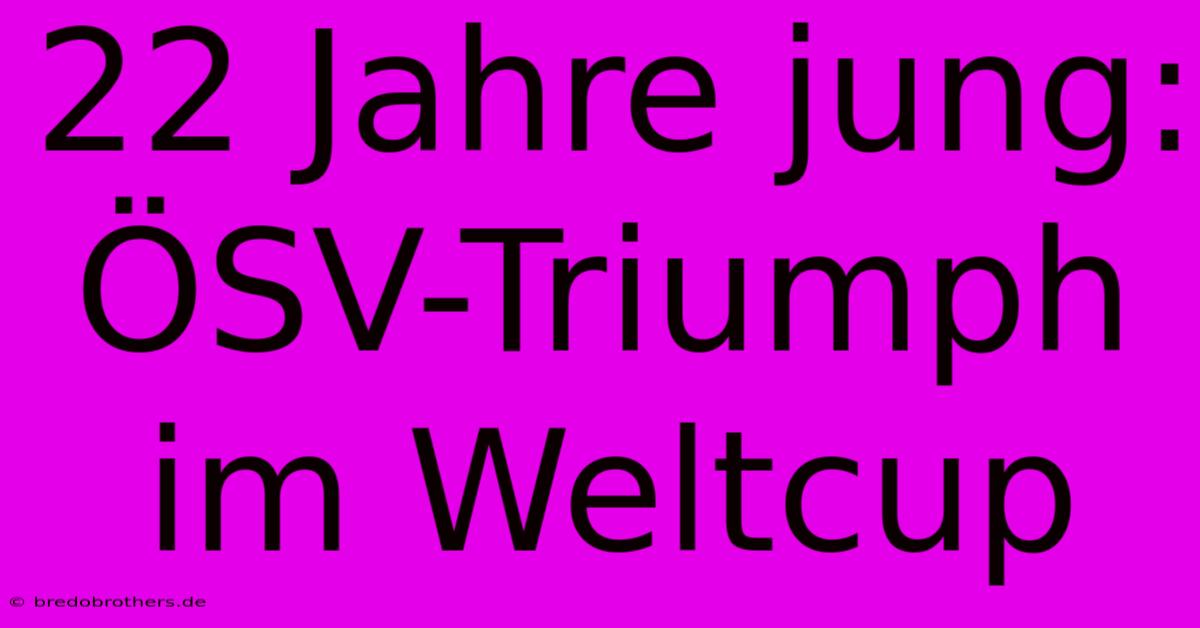 22 Jahre jung: ÖSV-Triumph im Weltcup

© bredobrothers.de